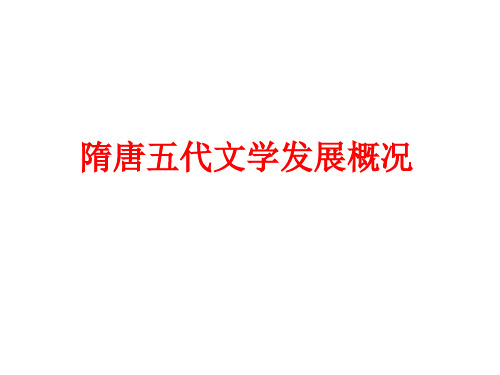 隋唐五代文学发展概况